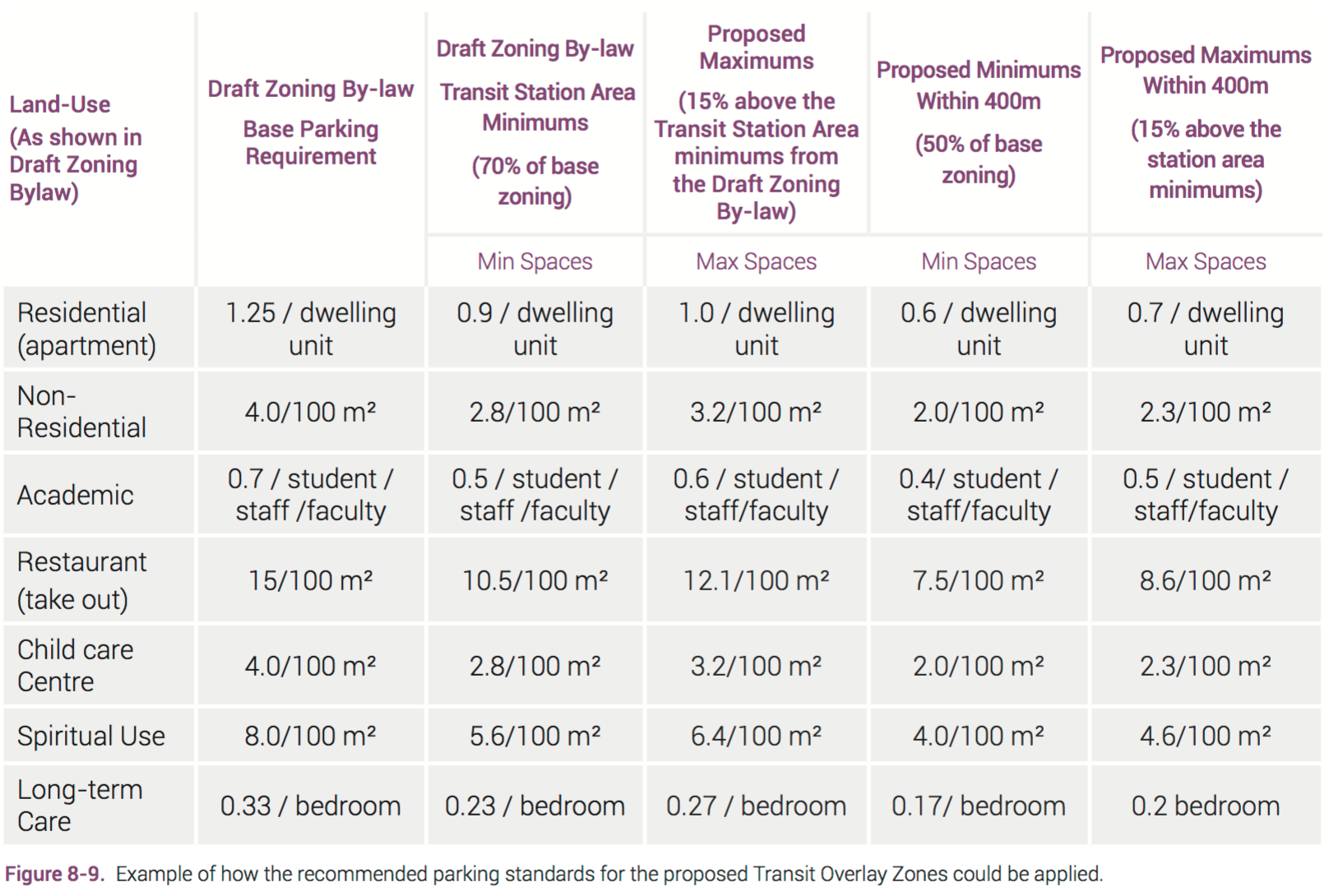 | Land-Use (As shown in Draft Zoning Bylaw) | Draft Zoning By-law Base Parking Requirement | Draft Zoning By-law Transit Station Area Minimums (70% of base zoning) | Proposed Maximums (15% above the Transit Station Area minimums from the Draft Zoning By-law) | Proposed Minimums Within 400m (50% of base zoning) | Proposed Maximums Within 400m (15% above the station area minimums) |
|---|---|---|---|---|---|
| | | Min Spaces | Max Spaces | Min Spaces | Max Spaces |
| Residential (apartment) | 1.25 / dwelling unit | 0.9 / dwelling unit | 1.0 / dwelling unit | 0.6 / dwelling unit | 0.7 / dwelling unit |
| Non-Residential | 4.0/100 m² | 2.8/100 m² | 3.2/100 m² | 2.0/100 m² | 2.3/100 m² |
| Academic | 0.7 / student / staff /faculty | 0.5 / student / staff /faculty | 0.6 / student / staff/faculty | 0.4/ student / staff/faculty | 0.5 / student / staff/faculty |
| Restaurant (take out) | 15/100 m² | 10.5/100 m² | 12.1/100 m² | 7.5/100 m² | 8.6/100 m² |
| Child care Centre | 4.0/100 m² | 2.8/100 m² | 3.2/100 m² | 2.0/100 m² | 2.3/100 m² |
| Spiritual Use | 8.0/100 m² | 5.6/100 m² | 6.4/100 m² | 4.0/100 m² | 4.6/100 m² |
| Long-term Care | 0.33 / bedroom | 0.23 / bedroom | 0.27 / bedroom | 0.17/ bedroom | 0.2 bedroom |

Figure 8-9. Example of how the recommended parking standards for the proposed Transit Overlay Zones could be applied.